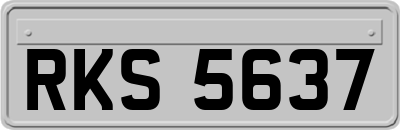 RKS 5637